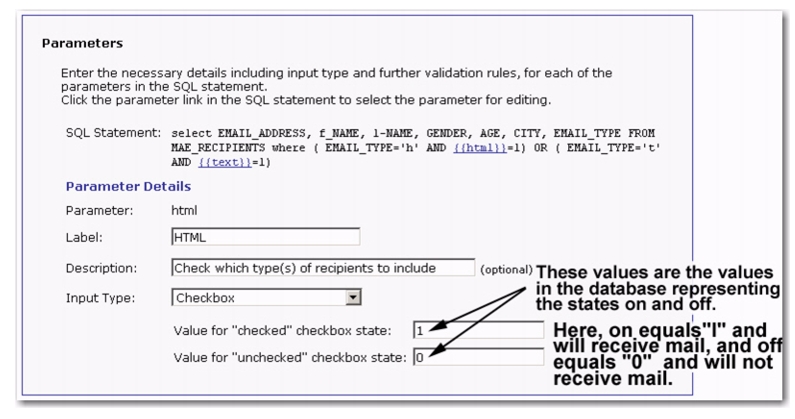 Parameters

Enter the necessary details including input type and further validation rules, for each of the parameters in the SQL statement.
Click the parameter link in the SQL statement to select the parameter for editing.

SQL Statement: select EMAIL_ADDRESS, f_NAME, l-NAME, GENDER, AGE, CITY, EMAIL_TYPE FROM MAE_RECIPIENTS where ( EMAIL_TYPE='h' AND {{html}}=1) OR ( EMAIL_TYPE='t' AND {{text}}=1)

Parameter Details

Parameter: html

Label: HTML

Description: Check which type(s) of recipients to include (optional)

Input Type: Checkbox

Value for "checked" checkbox state: 1

Value for "unchecked" checkbox state: 0

These values are the values in the database representing the states on and off.

Here, on equals"l" and will receive mail, and off equals "0" and will not receive mail.